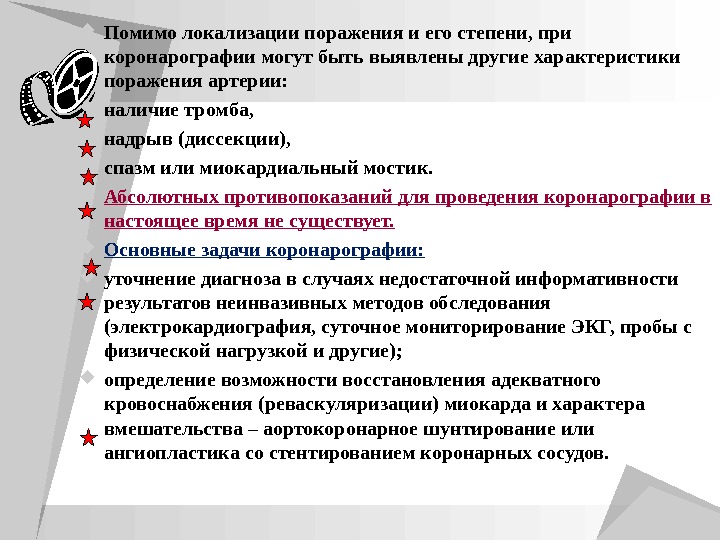 Помимо локализации поражения и его степени, при коронарографии могут быть выявлены другие характеристики поражения артерии:

наличие тромба,

надрыв (диссекции),

спазм или миокардиальный мостик.

Абсолютных противопоказаний для проведения коронарографии в настоящее время не существует.

Основные задачи коронарографии:

уточнение диагноза в случаях недостаточной информативности результатов неинвазивных методов обследования (электрокардиография, суточное мониторирование ЭКГ, пробы с физической нагрузкой и другие);

определение возможности восстановления адекватного кровоснабжения (реваскуляризации) миокарда и характера вмешательства – аортокоронарное шунтирование или ангиопластика со стентированием коронарных сосудов.